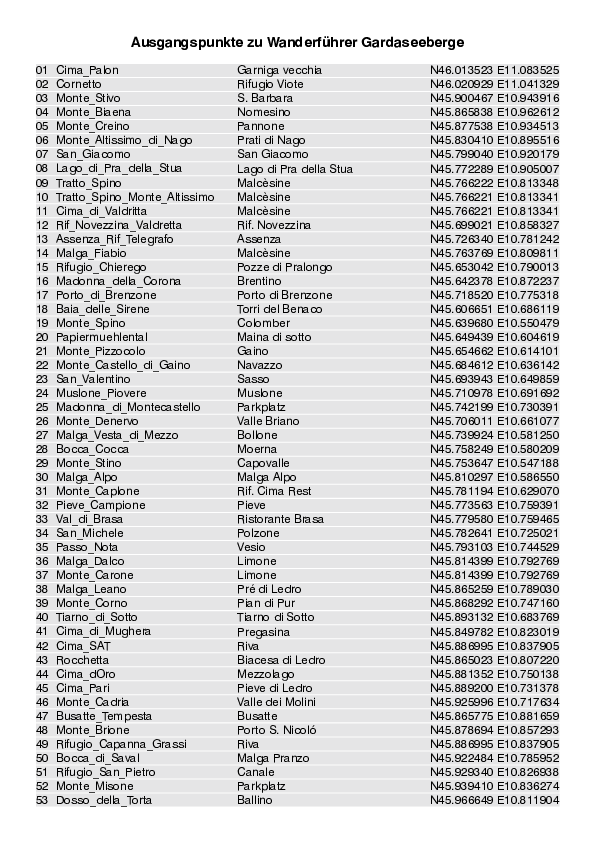 Ausgangspunkte zu Wanderführer Gardaseeberge

| | | | |
|---|---|---|---|
| 01 | Cima_Palon | Garniga vecchia | N46.013523 E11.083525 |
| 02 | Cornetto | Rifugio Viote | N46.020929 E11.041329 |
| 03 | Monte_Stivo | S. Barbara | N45.900467 E10.943916 |
| 04 | Monte_Biaena | Nomesino | N45.865838 E10.962612 |
| 05 | Monte_Creino | Pannone | N45.877538 E10.934513 |
| 06 | Monte_Altissimo_di_Nago | Prati di Nago | N45.830410 E10.895516 |
| 07 | San_Giacomo | San Giacomo | N45.799040 E10.920179 |
| 08 | Lago_di_Pra_della_Stua | Lago di Pra della Stua | N45.772289 E10.905007 |
| 09 | Tratto_Spino | Malcèsine | N45.766222 E10.813348 |
| 10 | Tratto_Spino_Monte_Altissimo | Malcèsine | N45.766221 E10.813341 |
| 11 | Cima_di_Valdritta | Malcèsine | N45.766221 E10.813341 |
| 12 | Rif_Novezzina_Valdretta | Rif. Novezzina | N45.699021 E10.858327 |
| 13 | Assenza_Rif_Telegrafo | Assenza | N45.726340 E10.781242 |
| 14 | Malga_Fiabio | Malcèsine | N45.763769 E10.809811 |
| 15 | Rifugio_Chierego | Pozze di Pralongo | N45.653042 E10.790013 |
| 16 | Madonna_della_Corona | Brentino | N45.642378 E10.872237 |
| 17 | Porto_di_Brenzone | Porto di Brenzone | N45.718520 E10.775318 |
| 18 | Baia_delle_Sirene | Torri del Benaco | N45.606651 E10.686119 |
| 19 | Monte_Spino | Colomber | N45.639680 E10.550479 |
| 20 | Papiermuehlental | Maina di sotto | N45.649439 E10.604619 |
| 21 | Monte_Pizzocolo | Gaino | N45.654662 E10.614101 |
| 22 | Monte_Castello_di_Gaino | Navazzo | N45.684612 E10.636142 |
| 23 | San_Valentino | Sasso | N45.693943 E10.649859 |
| 24 | Muslone_Piovere | Muslone | N45.710978 E10.691692 |
| 25 | Madonna_di_Montecastello | Parkplatz | N45.742199 E10.730391 |
| 26 | Monte_Denervo | Valle Briano | N45.706011 E10.661077 |
| 27 | Malga_Vesta_di_Mezzo | Bollone | N45.739924 E10.581250 |
| 28 | Bocca_Cocca | Moerna | N45.758249 E10.580209 |
| 29 | Monte_Stino | Capovalle | N45.753647 E10.547188 |
| 30 | Malga_Alpo | Malga Alpo | N45.810297 E10.586550 |
| 31 | Monte_Caplone | Rif. Cima Rest | N45.781194 E10.629070 |
| 32 | Pieve_Campione | Pieve | N45.773563 E10.759391 |
| 33 | Val_di_Brasa | Ristorante Brasa | N45.779580 E10.759465 |
| 34 | San_Michele | Polzone | N45.782641 E10.725021 |
| 35 | Passo_Nota | Vesio | N45.793103 E10.744529 |
| 36 | Malga_Dalco | Limone | N45.814399 E10.792769 |
| 37 | Monte_Carone | Limone | N45.814399 E10.792769 |
| 38 | Malga_Leano | Pré di Ledro | N45.865259 E10.789030 |
| 39 | Monte_Corno | Pian di Pur | N45.868292 E10.747160 |
| 40 | Tiarno_di_Sotto | Tiarno di Sotto | N45.893132 E10.683769 |
| 41 | Cima_di_Mughera | Pregasina | N45.849782 E10.823019 |
| 42 | Cima_SAT | Riva | N45.886995 E10.837905 |
| 43 | Rocchetta | Biacesa di Ledro | N45.865023 E10.807220 |
| 44 | Cima_dOro | Mezzolago | N45.881352 E10.750138 |
| 45 | Cima_Pari | Pieve di Ledro | N45.889200 E10.731378 |
| 46 | Monte_Cadria | Valle dei Molini | N45.925996 E10.717634 |
| 47 | Busatte_Tempesta | Busatte | N45.865775 E10.881659 |
| 48 | Monte_Brione | Porto S. Nicoló | N45.878694 E10.857293 |
| 49 | Rifugio_Capanna_Grassi | Riva | N45.886995 E10.837905 |
| 50 | Bocca_di_Saval | Malga Pranzo | N45.922484 E10.785952 |
| 51 | Rifugio_San_Pietro | Canale | N45.929340 E10.826938 |
| 52 | Monte_Misone | Parkplatz | N45.939410 E10.836274 |
| 53 | Dosso_della_Torta | Ballino | N45.966649 E10.811904 |